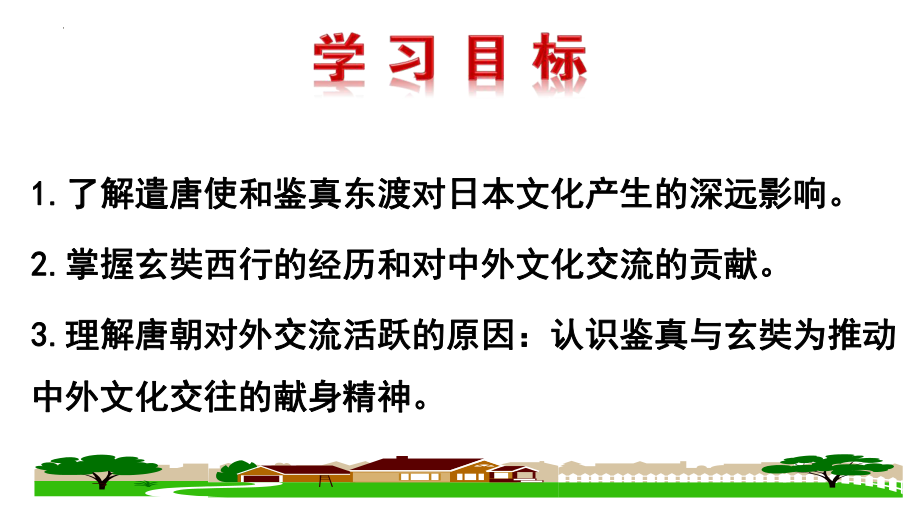 学习目标

1.了解遣唐使和鉴真东渡对日本文化产生的深远影响。

2.掌握玄奘西行的经历和对中外文化交流的贡献。

3.理解唐朝对外交流活跃的原因：认识鉴真与玄奘为推动中外文化交往的献身精神。